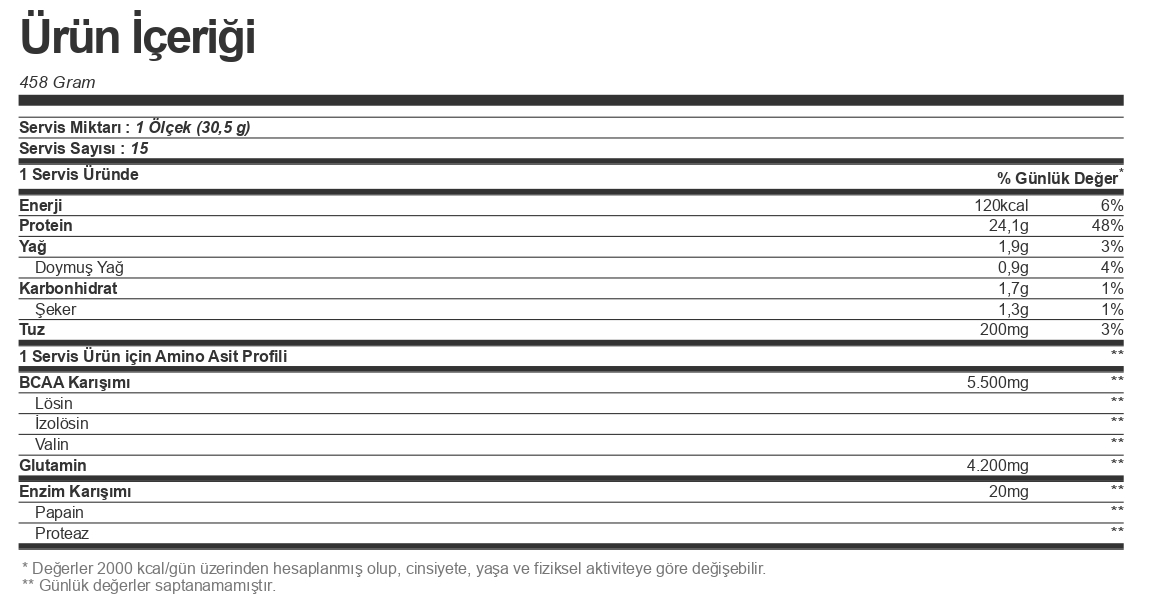 Ürün İçeriği

458 Gram

Servis Miktarı : 1 Ölçek (30,5 g)
Servis Sayısı : 15

| 1 Servis Üründe | | % Günlük Değer* |
|---|---|---|
| Enerji | 120kcal | 6% |
| Protein | 24,1g | 48% |
| Yağ | 1,9g | 3% |
| Doymuş Yağ | 0,9g | 4% |
| Karbonhidrat | 1,7g | 1% |
| Şeker | 1,3g | 1% |
| Tuz | 200mg | 3% |
| 1 Servis Ürün için Amino Asit Profili | | ** |
| BCAA Karışımı | 5.500mg | ** |
| Lösin | | ** |
| İzolösin | | ** |
| Valin | | ** |
| Glutamin | 4.200mg | ** |
| Enzim Karışımı | 20mg | ** |
| Papain | | ** |
| Proteaz | | ** |

* Değerler 2000 kcal/gün üzerinden hesaplanmış olup, cinsiyete, yaşa ve fiziksel aktiviteye göre değişebilir.
** Günlük değerler saptanamamıştır.